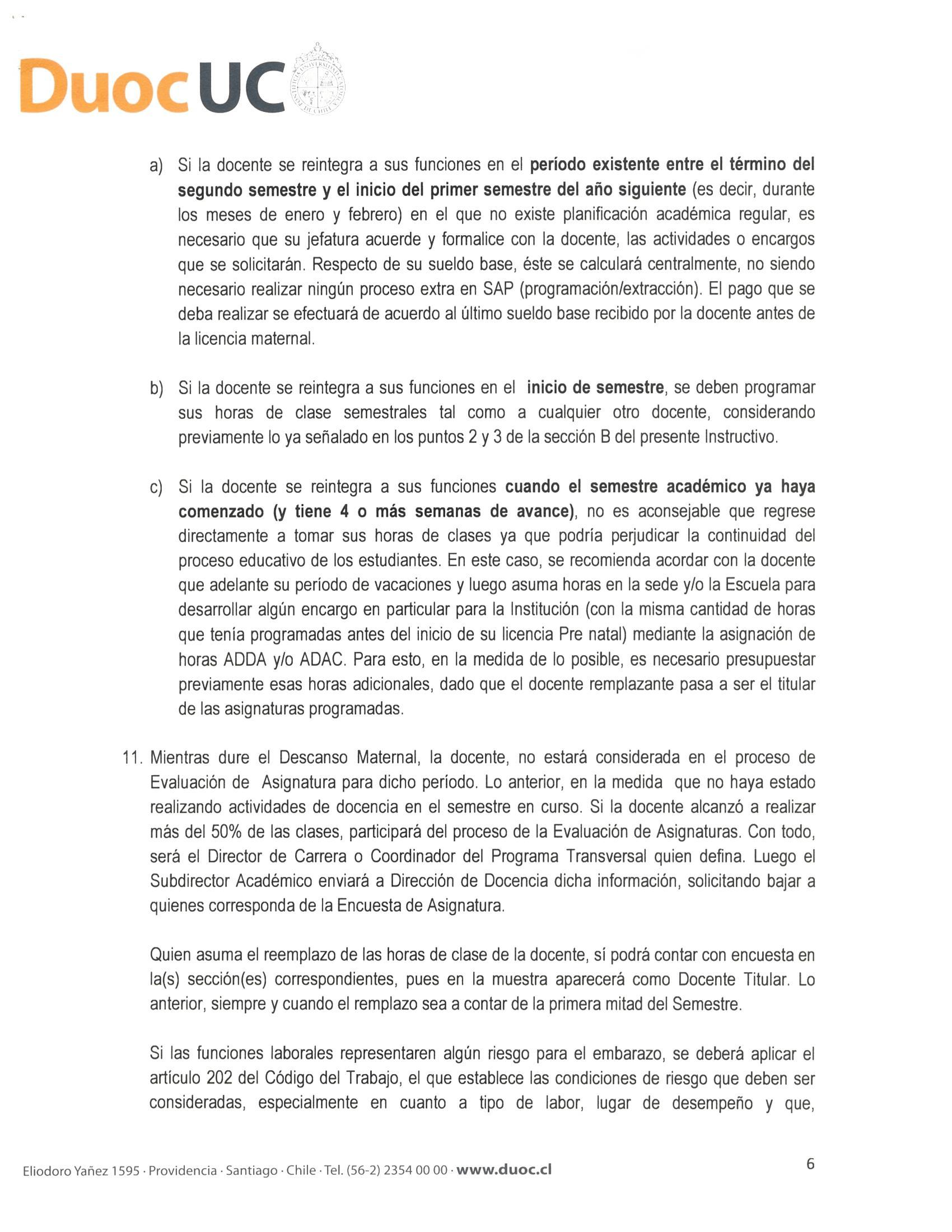 DuocUC

a) Si la docente se reintegra a sus funciones en el período existente entre el término del segundo semestre y el inicio del primer semestre del año siguiente (es decir, durante los meses de enero y febrero) en el que no existe planificación académica regular, es necesario que su jefatura acuerde y formalice con la docente, las actividades o encargos que se solicitarán. Respecto de su sueldo base, éste se calculará centralmente, no siendo necesario realizar ningún proceso extra en SAP (programación/extracción). El pago que se deba realizar se efectuará de acuerdo al último sueldo base recibido por la docente antes de la licencia maternal.

b) Si la docente se reintegra a sus funciones en el inicio de semestre, se deben programar sus horas de clase semestrales tal como a cualquier otro docente, considerando previamente lo ya señalado en los puntos 2 y 3 de la sección B del presente Instructivo.

c) Si la docente se reintegra a sus funciones cuando el semestre académico ya haya comenzado (y tiene 4 o más semanas de avance), no es aconsejable que regrese directamente a tomar sus horas de clases ya que podría perjudicar la continuidad del proceso educativo de los estudiantes. En este caso, se recomienda acordar con la docente que adelante su período de vacaciones y luego asuma horas en la sede y/o la Escuela para desarrollar algún encargo en particular para la Institución (con la misma cantidad de horas que tenía programadas antes del inicio de su licencia Pre natal) mediante la asignación de horas ADDA y/o ADAC. Para esto, en la medida de lo posible, es necesario presupuestar previamente esas horas adicionales, dado que el docente remplazante pasa a ser el titular de las asignaturas programadas.

11. Mientras dure el Descanso Maternal, la docente, no estará considerada en el proceso de Evaluación de Asignatura para dicho período. Lo anterior, en la medida que no haya estado realizando actividades de docencia en el semestre en curso. Si la docente alcanzó a realizar más del 50% de las clases, participará del proceso de la Evaluación de Asignaturas. Con todo, será el Director de Carrera o Coordinador del Programa Transversal quien defina. Luego el Subdirector Académico enviará a Dirección de Docencia dicha información, solicitando bajar a quienes corresponda de la Encuesta de Asignatura.

Quien asuma el reemplazo de las horas de clase de la docente, sí podrá contar con encuesta en la(s) sección(es) correspondientes, pues en la muestra aparecerá como Docente Titular. Lo anterior, siempre y cuando el remplazo sea a contar de la primera mitad del Semestre.

Si las funciones laborales representaren algún riesgo para el embarazo, se deberá aplicar el artículo 202 del Código del Trabajo, el que establece las condiciones de riesgo que deben ser consideradas, especialmente en cuanto a tipo de labor, lugar de desempeño y que,

Eliodoro Yañez 1595 · Providencia · Santiago · Chile · Tel. (56-2) 2354 00 00 · www.duoc.cl

6